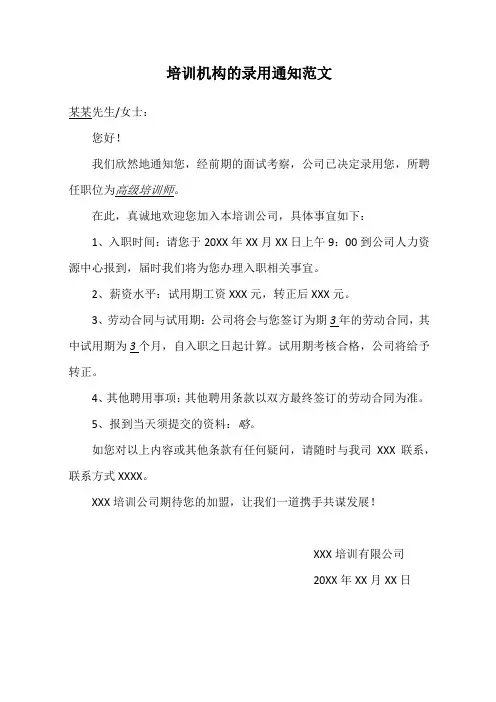 培训机构的录用通知范文

某某先生/女士：

您好！

我们欣然地通知您，经前期的面试考察，公司已决定录用您，所聘任职位为高级培训师。

在此，真诚地欢迎您加入本培训公司，具体事宜如下：

1、入职时间：请您于 20XX 年 XX 月 XX 日上午 9：00 到公司人力资源中心报到，届时我们将为您办理入职相关事宜。

2、薪资水平：试用期工资 XXX 元，转正后 XXX 元。

3、劳动合同与试用期：公司将会与您签订为期 3 年的劳动合同，其中试用期为 3 个月，自入职之日起计算。试用期考核合格，公司将给予转正。

4、其他聘用事项：其他聘用条款以双方最终签订的劳动合同为准。

5、报到当天须提交的资料：略。

如您对以上内容或其他条款有任何疑问，请随时与我司 XXX 联系，联系方式 XXXX。

XXX 培训公司期待您的加盟，让我们一道携手共谋发展！

XXX 培训有限公司

20XX 年 XX 月 XX 日